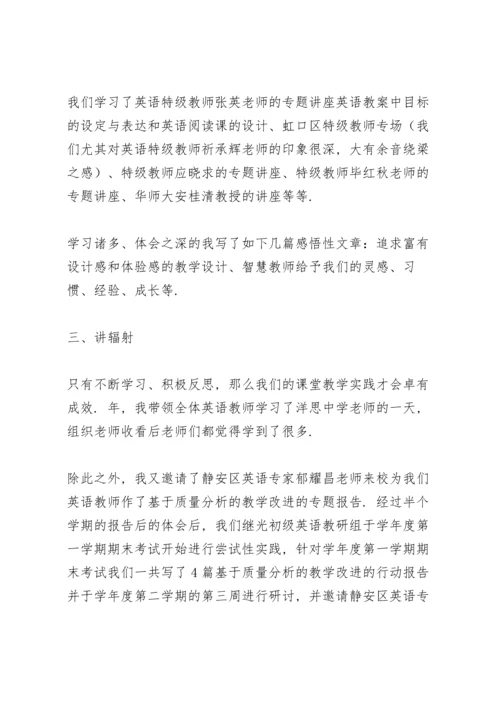 我们学习了英语特级教师张英老师的专题讲座英语教案中目标的设定与表达和英语阅读课的设计、虹口区特级教师专场（我们尤其对英语特级教师祈承辉老师的印象很深，大有余音绕梁之感）、特级教师应晓求的专题讲座、特级教师毕红秋老师的专题讲座、华师大安桂清教授的讲座等等.

学习诸多、体会之深的我写了如下几篇感悟性文章：追求富有设计感和体验感的教学设计、智慧教师给予我们的灵感、习惯、经验、成长等.

三、讲辐射

只有不断学习、积极反思，那么我们的课堂教学实践才会卓有成效. 年，我带领全体英语教师学习了洋思中学老师的一天，组织老师收看后老师们都觉得学到了很多.

除此之外，我又邀请了静安区英语专家郁耀昌老师来校为我们英语教师作了基于质量分析的教学改进的专题报告. 经过半个学期的报告后的体会后，我们继光初级英语教研组于学年度第一学期期末考试开始进行尝试性实践，针对学年度第一学期期末考试我们一共写了 4 篇基于质量分析的教学改进的行动报告并于学年度第二学期的第三周进行研讨，并邀请静安区英语专